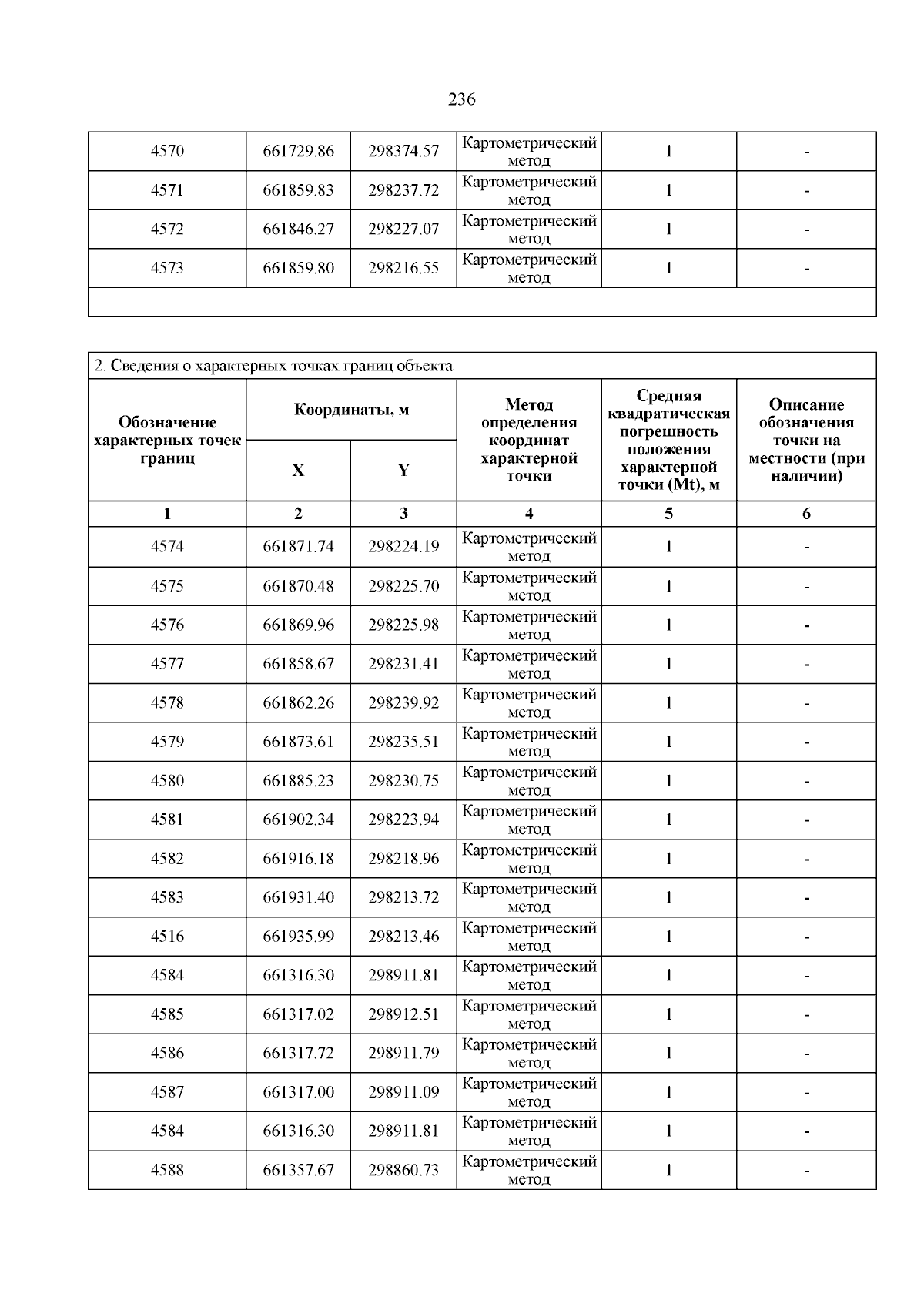 236

| 4570 | 661729.86 | 298374.57 | Картометрический метод | 1 | - |
|---|---|---|---|---|---|
| 4571 | 661859.83 | 298237.72 | Картометрический метод | 1 | - |
| 4572 | 661846.27 | 298227.07 | Картометрический метод | 1 | - |
| 4573 | 661859.80 | 298216.55 | Картометрический метод | 1 | - |
| | | | | | |

2. Сведения о характерных точках границ объекта

| Обозначение характерных точек границ | Координаты, м X | Координаты, м Y | Метод определения координат характерной точки | Средняя квадратическая погрешность положения характерной точки (Mt), м | Описание обозначения точки на местности (при наличии) |
|---|---|---|---|---|---|
| 1 | 2 | 3 | 4 | 5 | 6 |
| 4574 | 661871.74 | 298224.19 | Картометрический метод | 1 | - |
| 4575 | 661870.48 | 298225.70 | Картометрический метод | 1 | - |
| 4576 | 661869.96 | 298225.98 | Картометрический метод | 1 | - |
| 4577 | 661858.67 | 298231.41 | Картометрический метод | 1 | - |
| 4578 | 661862.26 | 298239.92 | Картометрический метод | 1 | - |
| 4579 | 661873.61 | 298235.51 | Картометрический метод | 1 | - |
| 4580 | 661885.23 | 298230.75 | Картометрический метод | 1 | - |
| 4581 | 661902.34 | 298223.94 | Картометрический метод | 1 | - |
| 4582 | 661916.18 | 298218.96 | Картометрический метод | 1 | - |
| 4583 | 661931.40 | 298213.72 | Картометрический метод | 1 | - |
| 4516 | 661935.99 | 298213.46 | Картометрический метод | 1 | - |
| 4584 | 661316.30 | 298911.81 | Картометрический метод | 1 | - |
| 4585 | 661317.02 | 298912.51 | Картометрический метод | 1 | - |
| 4586 | 661317.72 | 298911.79 | Картометрический метод | 1 | - |
| 4587 | 661317.00 | 298911.09 | Картометрический метод | 1 | - |
| 4584 | 661316.30 | 298911.81 | Картометрический метод | 1 | - |
| 4588 | 661357.67 | 298860.73 | Картометрический метод | 1 | - |